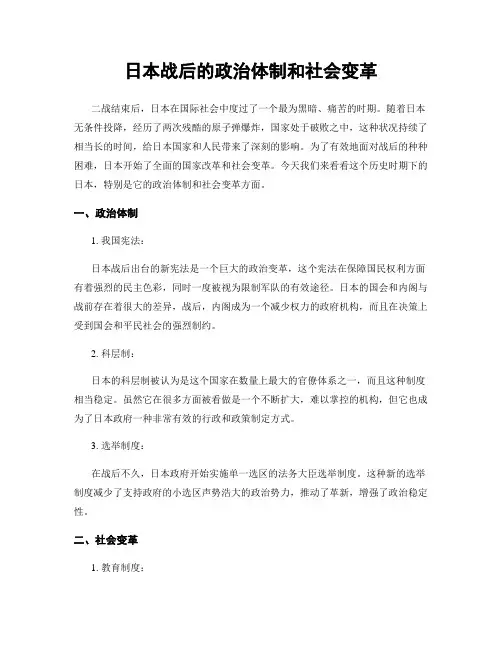 日本战后的政治体制和社会变革

二战结束后，日本在国际社会中度过了一个最为黑暗、痛苦的时期。随着日本无条件投降，经历了两次残酷的原子弹爆炸，国家处于破败之中，这种状况持续了相当长的时间，给日本国家和人民带来了深刻的影响。为了有效地面对战后的种种困难，日本开始了全面的国家改革和社会变革。今天我们来看看这个历史时期下的日本，特别是它的政治体制和社会变革方面。

一、政治体制

1. 我国宪法：

日本战后出台的新宪法是一个巨大的政治变革，这个宪法在保障国民权利方面有着强烈的民主色彩，同时一度被视为限制军队的有效途径。日本的国会和内阁与战前存在着很大的差异，战后，内阁成为一个减少权力的政府机构，而且在决策上受到国会和平民社会的强烈制约。

2. 科层制：

日本的科层制被认为是这个国家在数量上最大的官僚体系之一，而且这种制度相当稳定。虽然它在很多方面被看做是一个不断扩大，难以掌控的机构，但它也成为了日本政府一种非常有效的行政和政策制定方式。

3. 选举制度：

在战后不久，日本政府开始实施单一选区的法务大臣选举制度。这种新的选举制度减少了支持政府的小选区声势浩大的政治势力，推动了革新，增强了政治稳定性。

二、社会变革

1. 教育制度：